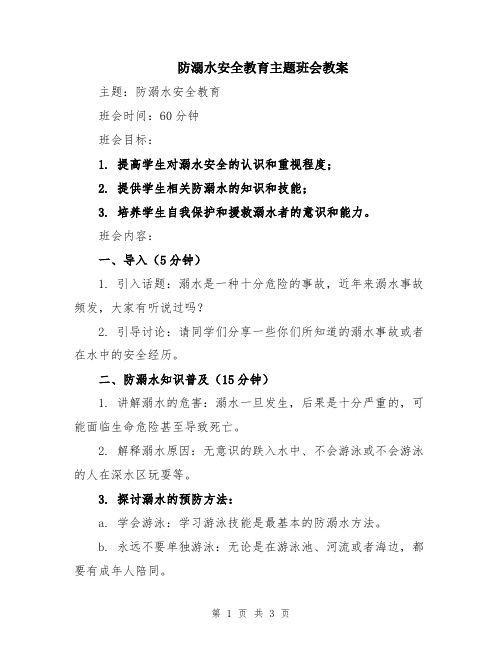 防溺水安全教育主题班会教案

主题：防溺水安全教育

班会时间：60分钟

班会目标：

1. 提高学生对溺水安全的认识和重视程度；

2. 提供学生相关防溺水的知识和技能；

3. 培养学生自我保护和援救溺水者的意识和能力。

班会内容：

一、导入（5分钟）

1. 引入话题：溺水是一种十分危险的事故，近年来溺水事故频发，大家有听说过吗？

2. 引导讨论：请同学们分享一些你们所知道的溺水事故或者在水中的安全经历。

二、防溺水知识普及（15分钟）

1. 讲解溺水的危害：溺水一旦发生，后果是十分严重的，可能面临生命危险甚至导致死亡。

2. 解释溺水原因：无意识的跌入水中、不会游泳或不会游泳的人在深水区玩耍等。

3. 探讨溺水的预防方法：

a. 学会游泳：学习游泳技能是最基本的防溺水方法。

b. 永远不要单独游泳：无论是在游泳池、河流或者海边，都要有成年人陪同。

第 1 页 共 3 页